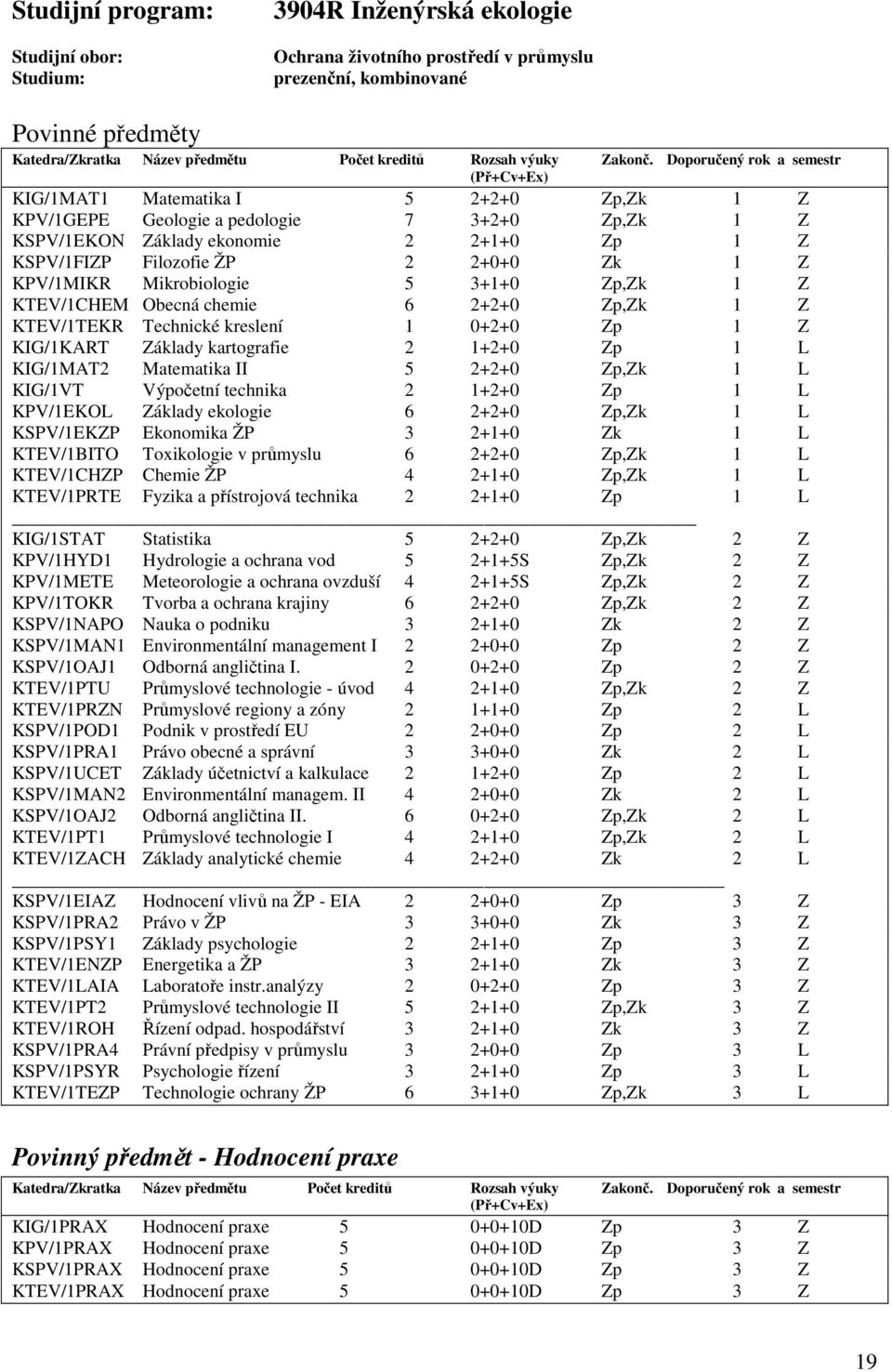 Studijní program: 3904R Inženýrská ekologie

Studijní obor: Ochrana životního prostředí v průmyslu
Studium: prezenční, kombinované

Povinné předměty

| Katedra/Zkratka | Název předmětu | Počet kreditů | Rozsah výuky (Př+Cv+Ex) | Zakonč. | Doporučený rok | a semestr |
|---|---|---|---|---|---|---|
| KIG/1MAT1 | Matematika I | 5 | 2+2+0 | Zp,Zk | 1 | Z |
| KPV/1GEPE | Geologie a pedologie | 7 | 3+2+0 | Zp,Zk | 1 | Z |
| KSPV/1EKON | Základy ekonomie | 2 | 2+1+0 | Zp | 1 | Z |
| KSPV/1FIZP | Filozofie ŽP | 2 | 2+0+0 | Zk | 1 | Z |
| KPV/1MIKR | Mikrobiologie | 5 | 3+1+0 | Zp,Zk | 1 | Z |
| KTEV/1CHEM | Obecná chemie | 6 | 2+2+0 | Zp,Zk | 1 | Z |
| KTEV/1TEKR | Technické kreslení | 1 | 0+2+0 | Zp | 1 | Z |
| KIG/1KART | Základy kartografie | 2 | 1+2+0 | Zp | 1 | L |
| KIG/1MAT2 | Matematika II | 5 | 2+2+0 | Zp,Zk | 1 | L |
| KIG/1VT | Výpočetní technika | 2 | 1+2+0 | Zp | 1 | L |
| KPV/1EKOL | Základy ekologie | 6 | 2+2+0 | Zp,Zk | 1 | L |
| KSPV/1EKZP | Ekonomika ŽP | 3 | 2+1+0 | Zk | 1 | L |
| KTEV/1BITO | Toxikologie v průmyslu | 6 | 2+2+0 | Zp,Zk | 1 | L |
| KTEV/1CHZP | Chemie ŽP | 4 | 2+1+0 | Zp,Zk | 1 | L |
| KTEV/1PRTE | Fyzika a přístrojová technika | 2 | 2+1+0 | Zp | 1 | L |
| KIG/1STAT | Statistika | 5 | 2+2+0 | Zp,Zk | 2 | Z |
| KPV/1HYD1 | Hydrologie a ochrana vod | 5 | 2+1+5S | Zp,Zk | 2 | Z |
| KPV/1METE | Meteorologie a ochrana ovzduší | 4 | 2+1+5S | Zp,Zk | 2 | Z |
| KPV/1TOKR | Tvorba a ochrana krajiny | 6 | 2+2+0 | Zp,Zk | 2 | Z |
| KSPV/1NAPO | Nauka o podniku | 3 | 2+1+0 | Zk | 2 | Z |
| KSPV/1MAN1 | Environmentální management I | 2 | 2+0+0 | Zp | 2 | Z |
| KSPV/1OAJ1 | Odborná angličtina I. | 2 | 0+2+0 | Zp | 2 | Z |
| KTEV/1PTU | Průmyslové technologie - úvod | 4 | 2+1+0 | Zp,Zk | 2 | Z |
| KTEV/1PRZN | Průmyslové regiony a zóny | 2 | 1+1+0 | Zp | 2 | L |
| KSPV/1POD1 | Podnik v prostředí EU | 2 | 2+0+0 | Zp | 2 | L |
| KSPV/1PRA1 | Právo obecné a správní | 3 | 3+0+0 | Zk | 2 | L |
| KSPV/1UCET | Základy účetnictví a kalkulace | 2 | 1+2+0 | Zp | 2 | L |
| KSPV/1MAN2 | Environmentální managem. II | 4 | 2+0+0 | Zk | 2 | L |
| KSPV/1OAJ2 | Odborná angličtina II. | 6 | 0+2+0 | Zp,Zk | 2 | L |
| KTEV/1PT1 | Průmyslové technologie I | 4 | 2+1+0 | Zp,Zk | 2 | L |
| KTEV/1ZACH | Základy analytické chemie | 4 | 2+2+0 | Zk | 2 | L |
| KSPV/1EIAZ | Hodnocení vlivů na ŽP - EIA | 2 | 2+0+0 | Zp | 3 | Z |
| KSPV/1PRA2 | Právo v ŽP | 3 | 3+0+0 | Zk | 3 | Z |
| KSPV/1PSY1 | Základy psychologie | 2 | 2+1+0 | Zp | 3 | Z |
| KTEV/1ENZP | Energetika a ŽP | 3 | 2+1+0 | Zk | 3 | Z |
| KTEV/1LAIA | Laboratoře instr.analýzy | 2 | 0+2+0 | Zp | 3 | Z |
| KTEV/1PT2 | Průmyslové technologie II | 5 | 2+1+0 | Zp,Zk | 3 | Z |
| KTEV/1ROH | Řízení odpad. hospodářství | 3 | 2+1+0 | Zk | 3 | Z |
| KSPV/1PRA4 | Právní předpisy v průmyslu | 3 | 2+0+0 | Zp | 3 | L |
| KSPV/1PSYR | Psychologie řízení | 3 | 2+1+0 | Zp | 3 | L |
| KTEV/1TEZP | Technologie ochrany ŽP | 6 | 3+1+0 | Zp,Zk | 3 | L |

Povinný předmět - Hodnocení praxe

| Katedra/Zkratka | Název předmětu | Počet kreditů | Rozsah výuky (Př+Cv+Ex) | Zakonč. | Doporučený rok | a semestr |
|---|---|---|---|---|---|---|
| KIG/1PRAX | Hodnocení praxe | 5 | 0+0+10D | Zp | 3 | Z |
| KPV/1PRAX | Hodnocení praxe | 5 | 0+0+10D | Zp | 3 | Z |
| KSPV/1PRAX | Hodnocení praxe | 5 | 0+0+10D | Zp | 3 | Z |
| KTEV/1PRAX | Hodnocení praxe | 5 | 0+0+10D | Zp | 3 | Z |

19